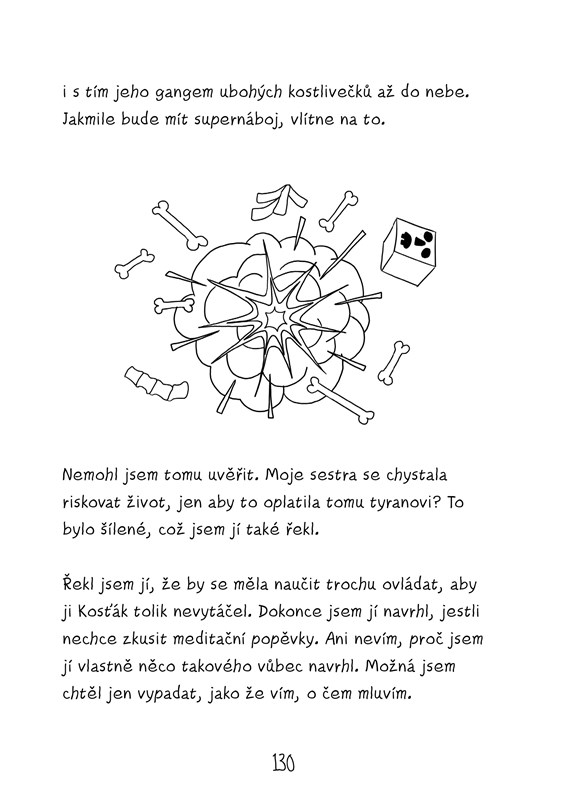 i s tím jeho gangem ubohých kostlivečků až do nebe. Jakmile bude mít supernáboj, vlítne na to.

Nemohl jsem tomu uvěřit. Moje sestra se chystala riskovat život, jen aby to oplatila tomu tyranovi? To bylo šílené, což jsem jí také řekl.

Řekl jsem jí, že by se měla naučit trochu ovládat, aby ji Kosťák tolik nevytáčel. Dokonce jsem jí navrhl, jestli nechce zkusit meditační popěvky. Ani nevím, proč jsem jí vlastně něco takového vůbec navrhl. Možná jsem chtěl jen vypadat, jako že vím, o čem mluvím.

130